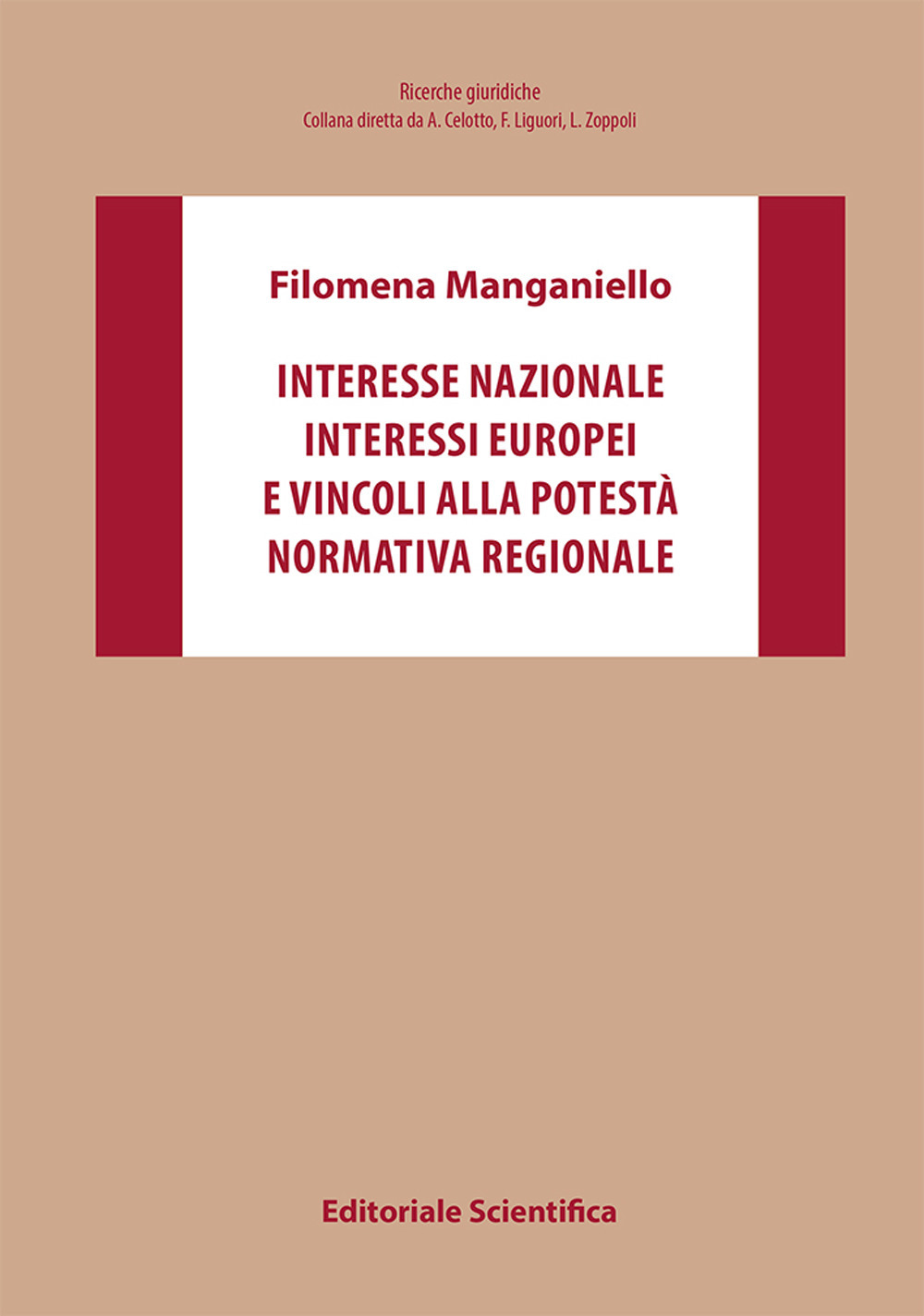 Ricerche giuridiche
Collana diretta da A. Celotto, F. Liguori, L. Zoppoli

Filomena Manganiello

INTERESSE NAZIONALE
INTERESSI EUROPEI
E VINCOLI ALLA POTESTÀ
NORMATIVA REGIONALE

Editoriale Scientifica